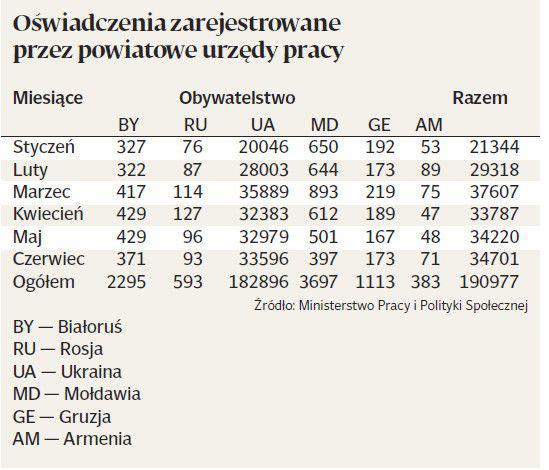 Oświadczenia zarejestrowane przez powiatowe urzędy pracy

| Miesiące | Obywatelstwo | | | | | | Razem |
|---|---|---|---|---|---|---|---|
| | BY | RU | UA | MD | GE | AM | |
| Styczeń | 327 | 76 | 20046 | 650 | 192 | 53 | 21344 |
| Luty | 322 | 87 | 28003 | 644 | 173 | 89 | 29318 |
| Marzec | 417 | 114 | 35889 | 893 | 219 | 75 | 37607 |
| Kwiecień | 429 | 127 | 32383 | 612 | 189 | 47 | 33787 |
| Maj | 429 | 96 | 32979 | 501 | 167 | 48 | 34220 |
| Czerwiec | 371 | 93 | 33596 | 397 | 173 | 71 | 34701 |
| Ogółem | 2295 | 593 | 182896 | 3697 | 1113 | 383 | 190977 |

Źródło: Ministerstwo Pracy i Polityki Społecznej

BY — Białoruś
RU — Rosja
UA — Ukraina
MD — Mołdawia
GE — Gruzja
AM — Armenia